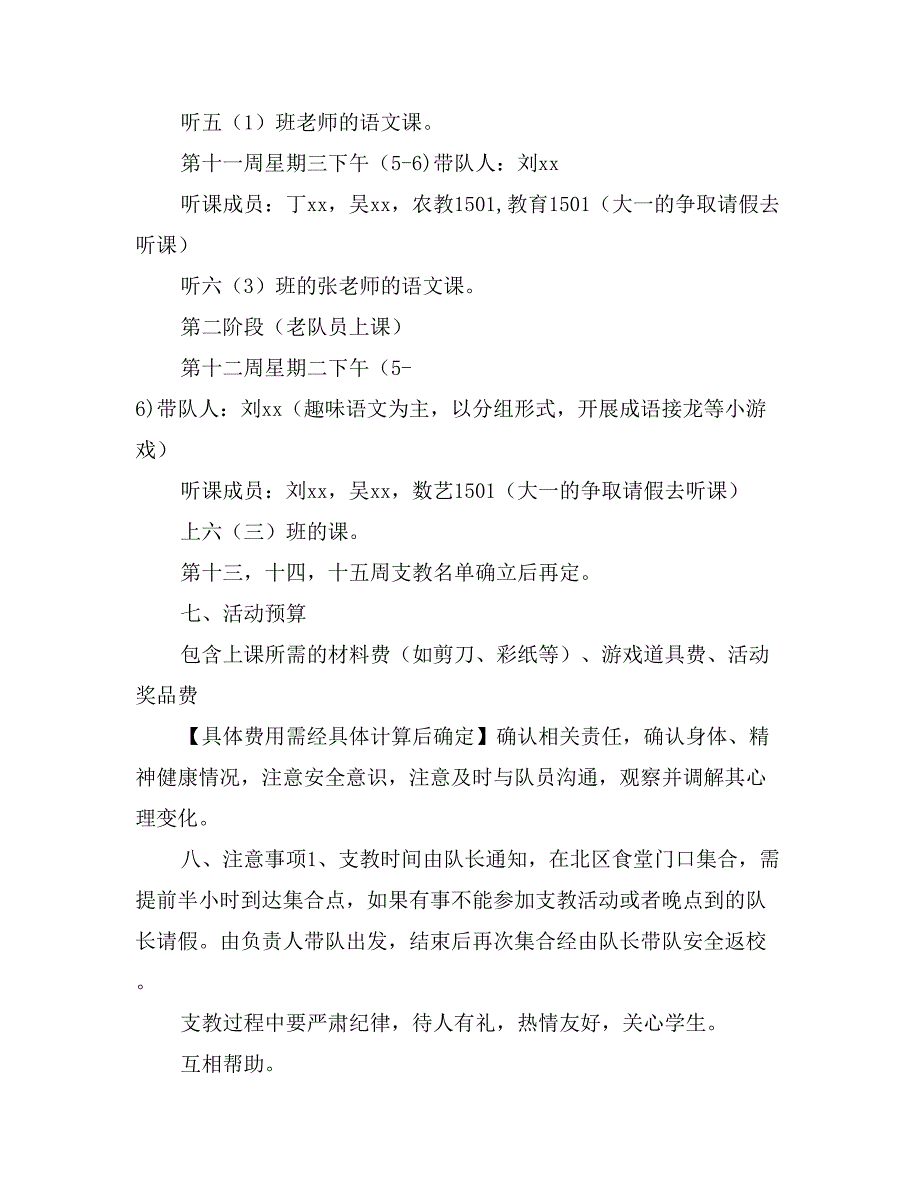 听五（1）班老师的语文课。

第十一周星期三下午（5-6)带队人：刘xx

听课成员：丁xx，吴xx，农教1501,教育1501（大一的争取请假去听课）

听六（3）班的张老师的语文课。

第二阶段（老队员上课）

第十二周星期二下午（5-6)带队人：刘xx（趣味语文为主，以分组形式，开展成语接龙等小游戏）

听课成员：刘xx，吴xx，数艺1501（大一的争取请假去听课）

上六（三）班的课。

第十三，十四，十五周支教名单确立后再定。

七、活动预算

包含上课所需的材料费（如剪刀、彩纸等）、游戏道具费、活动奖品费

【具体费用需经具体计算后确定】确认相关责任，确认身体、精神健康情况，注意安全意识，注意及时与队员沟通，观察并调解其心理变化。

八、注意事项1、支教时间由队长通知，在北区食堂门口集合，需提前半小时到达集合点，如果有事不能参加支教活动或者晚点到的队长请假。由负责人带队出发，结束后再次集合经由队长带队安全返校。

支教过程中要严肃纪律，待人有礼，热情友好，关心学生。

互相帮助。